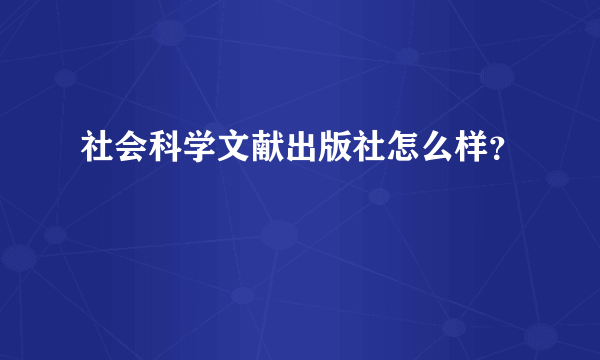 社会科学文献出版社怎么样?